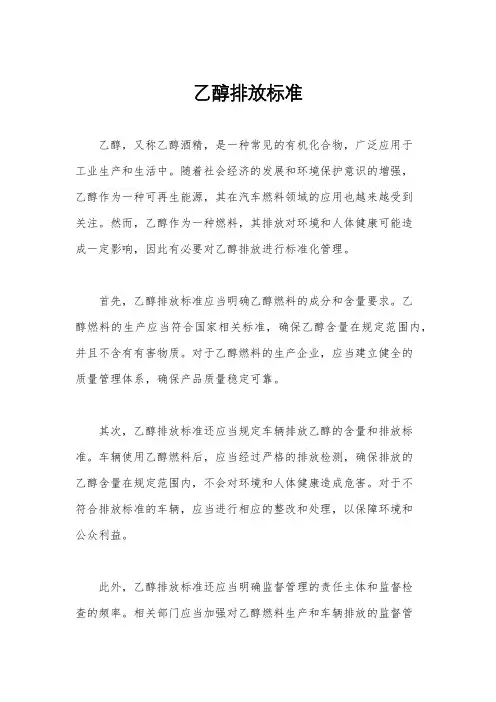 乙醇排放标准

乙醇，又称乙醇酒精，是一种常见的有机化合物，广泛应用于工业生产和生活中。随着社会经济的发展和环境保护意识的增强，乙醇作为一种可再生能源，其在汽车燃料领域的应用也越来越受到关注。然而，乙醇作为一种燃料，其排放对环境和人体健康可能造成一定影响，因此有必要对乙醇排放进行标准化管理。

首先，乙醇排放标准应当明确乙醇燃料的成分和含量要求。乙醇燃料的生产应当符合国家相关标准，确保乙醇含量在规定范围内，并且不含有有害物质。对于乙醇燃料的生产企业，应当建立健全的质量管理体系，确保产品质量稳定可靠。

其次，乙醇排放标准还应当规定车辆排放乙醇的含量和排放标准。车辆使用乙醇燃料后，应当经过严格的排放检测，确保排放的乙醇含量在规定范围内，不会对环境和人体健康造成危害。对于不符合排放标准的车辆，应当进行相应的整改和处理，以保障环境和公众利益。

此外，乙醇排放标准还应当明确监督管理的责任主体和监督检查的频率。相关部门应当加强对乙醇燃料生产和车辆排放的监督管